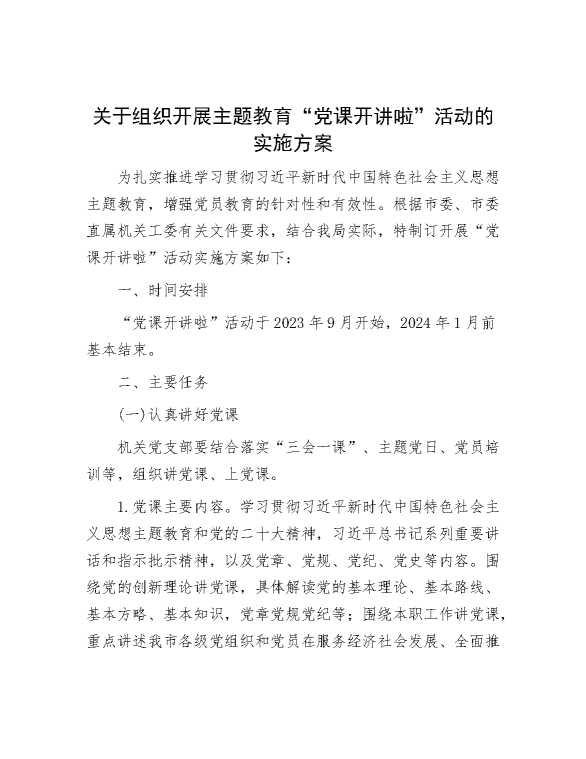 关于组织开展主题教育“党课开讲啦”活动的实施方案

为扎实推进学习贯彻习近平新时代中国特色社会主义思想主题教育，增强党员教育的针对性和有效性。根据市委、市委直属机关工委有关文件要求，结合我局实际，特制订开展“党课开讲啦”活动实施方案如下：

一、时间安排

“党课开讲啦”活动于2023年9月开始，2024年1月前基本结束。

二、主要任务

(一)认真讲好党课

机关党支部要结合落实“三会一课”、主题党日、党员培训等，组织讲党课、上党课。

1.党课主要内容。学习贯彻习近平新时代中国特色社会主义思想主题教育和党的二十大精神，习近平总书记系列重要讲话和指示批示精神，以及党章、党规、党纪、党史等内容。围绕党的创新理论讲党课，具体解读党的基本理论、基本路线、基本方略、基本知识，党章党规党纪等；围绕本职工作讲党课，重点讲述我市各级党组织和党员在服务经济社会发展、全面推